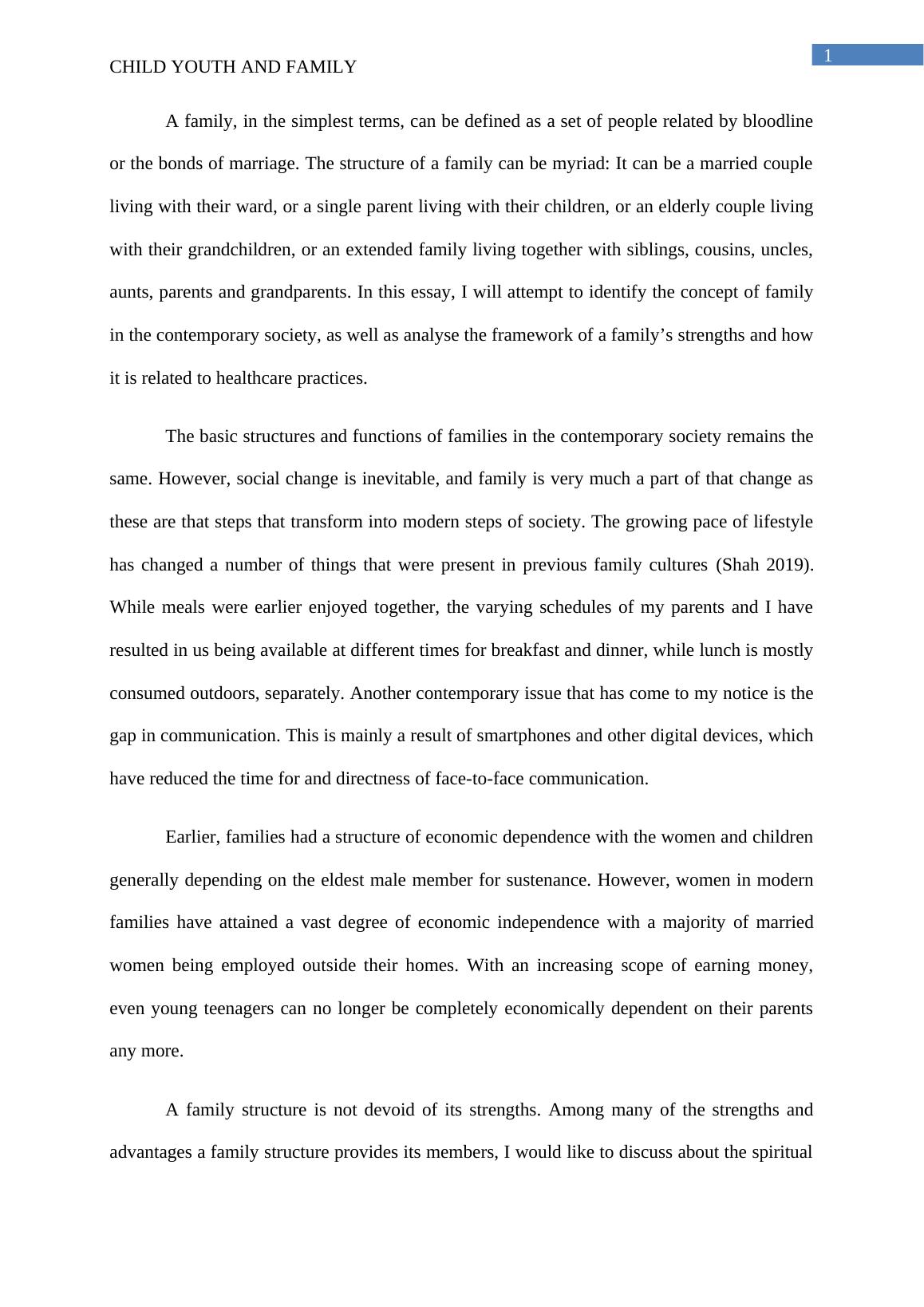 1

CHILD YOUTH AND FAMILY

A family, in the simplest terms, can be defined as a set of people related by bloodline or the bonds of marriage. The structure of a family can be myriad: It can be a married couple living with their ward, or a single parent living with their children, or an elderly couple living with their grandchildren, or an extended family living together with siblings, cousins, uncles, aunts, parents and grandparents. In this essay, I will attempt to identify the concept of family in the contemporary society, as well as analyse the framework of a family’s strengths and how it is related to healthcare practices.

The basic structures and functions of families in the contemporary society remains the same. However, social change is inevitable, and family is very much a part of that change as these are that steps that transform into modern steps of society. The growing pace of lifestyle has changed a number of things that were present in previous family cultures (Shah 2019). While meals were earlier enjoyed together, the varying schedules of my parents and I have resulted in us being available at different times for breakfast and dinner, while lunch is mostly consumed outdoors, separately. Another contemporary issue that has come to my notice is the gap in communication. This is mainly a result of smartphones and other digital devices, which have reduced the time for and directness of face-to-face communication.

Earlier, families had a structure of economic dependence with the women and children generally depending on the eldest male member for sustenance. However, women in modern families have attained a vast degree of economic independence with a majority of married women being employed outside their homes. With an increasing scope of earning money, even young teenagers can no longer be completely economically dependent on their parents any more.

A family structure is not devoid of its strengths. Among many of the strengths and advantages a family structure provides its members, I would like to discuss about the spiritual